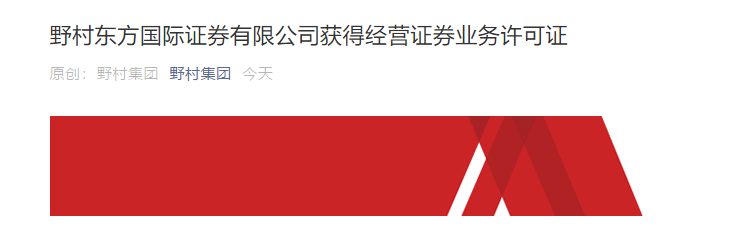 野村东方国际证券有限公司获得经营证券业务许可证

原创： 野村集团 野村集团 今天